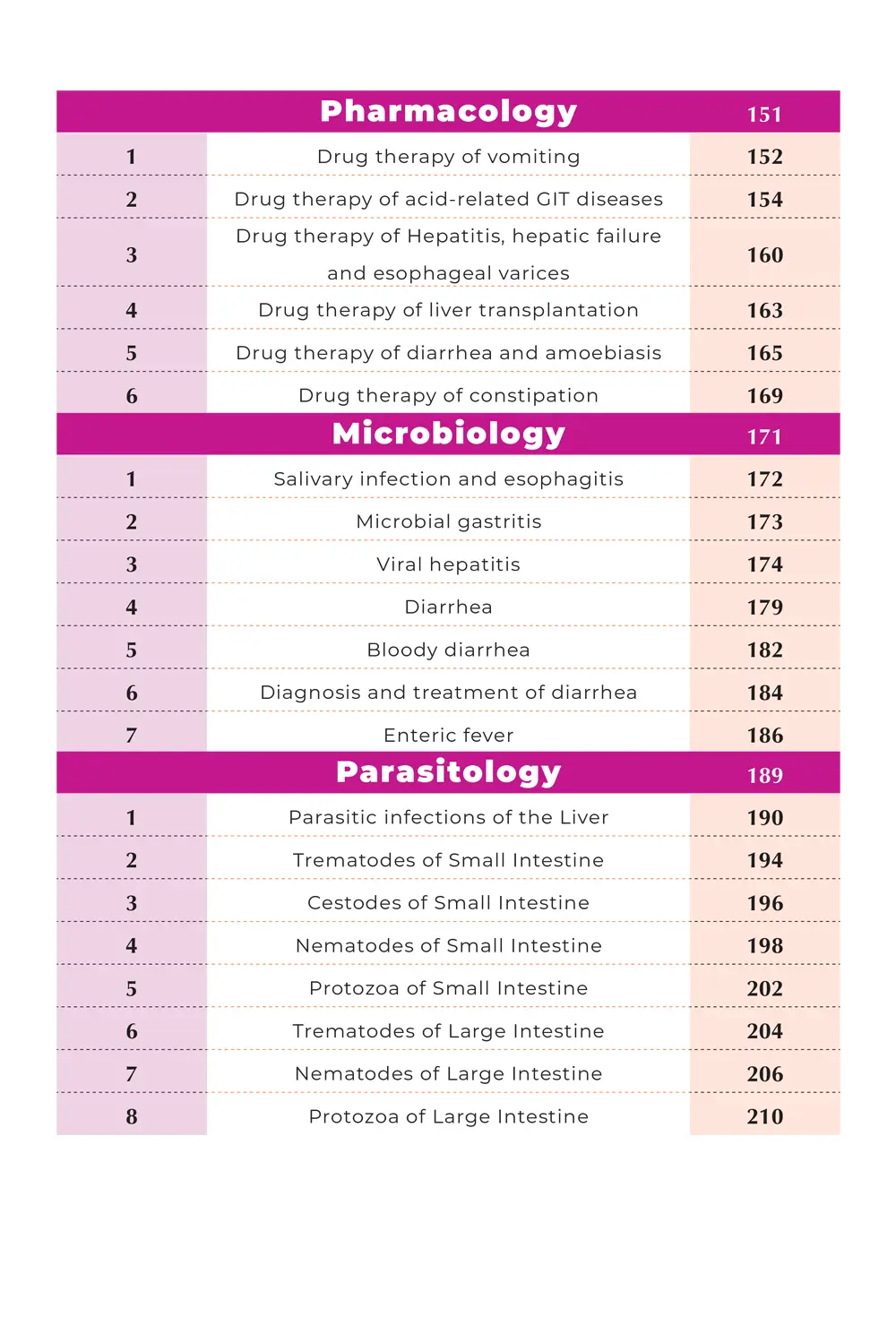 | | Pharmacology | 151 |
|---|---|---|
| 1 | Drug therapy of vomiting | 152 |
| 2 | Drug therapy of acid-related GIT diseases | 154 |
| 3 | Drug therapy of Hepatitis, hepatic failure and esophageal varices | 160 |
| 4 | Drug therapy of liver transplantation | 163 |
| 5 | Drug therapy of diarrhea and amoebiasis | 165 |
| 6 | Drug therapy of constipation | 169 |
| | Microbiology | 171 |
| 1 | Salivary infection and esophagitis | 172 |
| 2 | Microbial gastritis | 173 |
| 3 | Viral hepatitis | 174 |
| 4 | Diarrhea | 179 |
| 5 | Bloody diarrhea | 182 |
| 6 | Diagnosis and treatment of diarrhea | 184 |
| 7 | Enteric fever | 186 |
| | Parasitology | 189 |
| 1 | Parasitic infections of the Liver | 190 |
| 2 | Trematodes of Small Intestine | 194 |
| 3 | Cestodes of Small Intestine | 196 |
| 4 | Nematodes of Small Intestine | 198 |
| 5 | Protozoa of Small Intestine | 202 |
| 6 | Trematodes of Large Intestine | 204 |
| 7 | Nematodes of Large Intestine | 206 |
| 8 | Protozoa of Large Intestine | 210 |